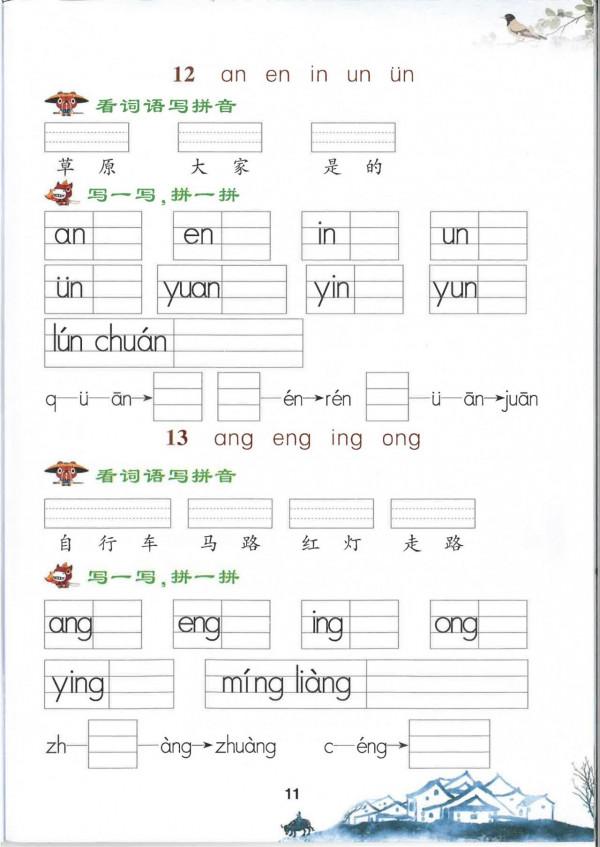 12 an en in un ün

看词语写拼音

草原 大家 是的

写一写，拼一拼

an en in un

ün yuan yin yun

lún chuán

q—ü—ān→ —én→rén —ü—ān→juān

13 ang eng ing ong

看词语写拼音

自行车 马路 红灯 走路

写一写，拼一拼

ang eng ing ong

ying míng liàng

zh— —àng→zhuàng c—éng→

11